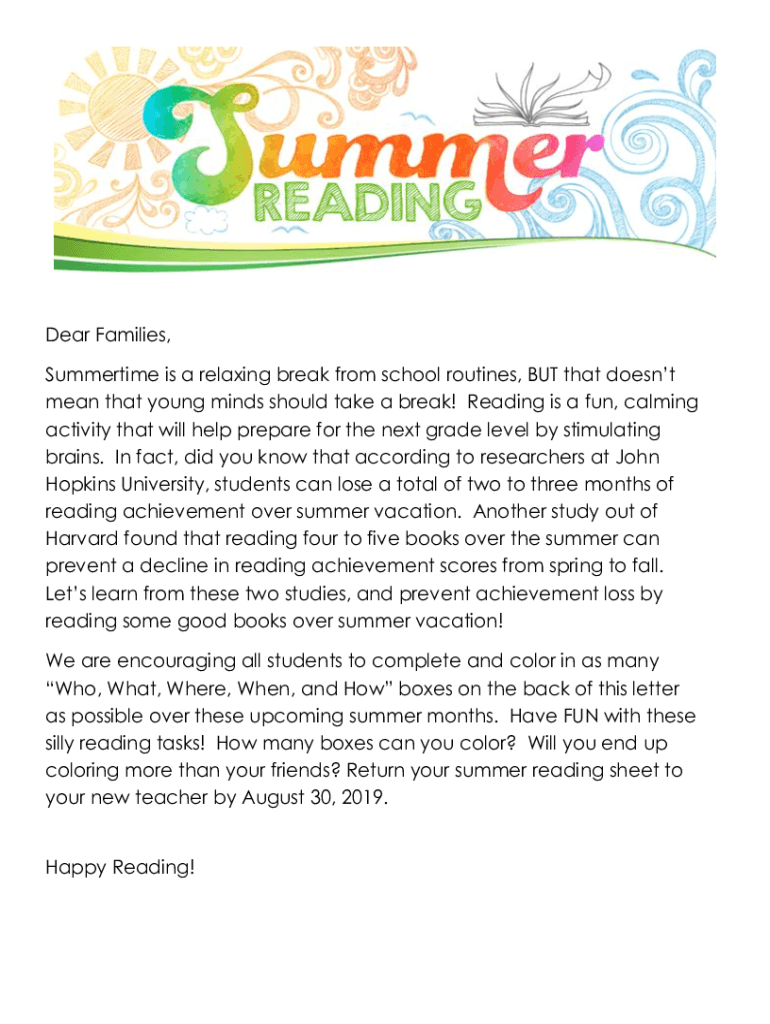 Summer READING

Dear Families,

Summertime is a relaxing break from school routines, BUT that doesn't mean that young minds should take a break! Reading is a fun, calming activity that will help prepare for the next grade level by stimulating brains. In fact, did you know that according to researchers at John Hopkins University, students can lose a total of two to three months of reading achievement over summer vacation. Another study out of Harvard found that reading four to five books over the summer can prevent a decline in reading achievement scores from spring to fall. Let's learn from these two studies, and prevent achievement loss by reading some good books over summer vacation!

We are encouraging all students to complete and color in as many "Who, What, Where, When, and How" boxes on the back of this letter as possible over these upcoming summer months. Have FUN with these silly reading tasks! How many boxes can you color? Will you end up coloring more than your friends? Return your summer reading sheet to your new teacher by August 30, 2019.

Happy Reading!